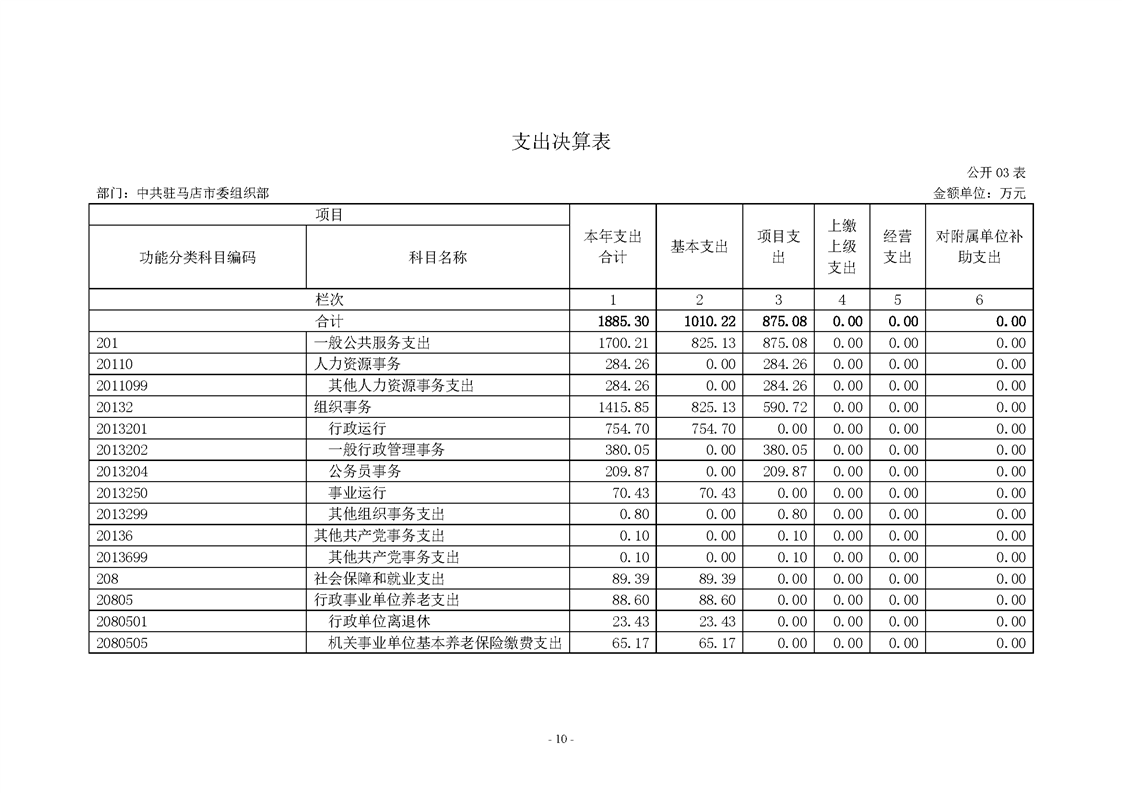 支出决算表

公开 03 表

部门：中共驻马店市委组织部

金额单位：万元

| 项目 | | 本年支出合计 | 基本支出 | 项目支出 | 上缴上级支出 | 经营支出 | 对附属单位补助支出 |
|---|---|---|---|---|---|---|---|
| 功能分类科目编码 | 科目名称 | | | | | | |
| 栏次 | | 1 | 2 | 3 | 4 | 5 | 6 |
| 合计 | | 1885.30 | 1010.22 | 875.08 | 0.00 | 0.00 | 0.00 |
| 201 | 一般公共服务支出 | 1700.21 | 825.13 | 875.08 | 0.00 | 0.00 | 0.00 |
| 20110 | 人力资源事务 | 284.26 | 0.00 | 284.26 | 0.00 | 0.00 | 0.00 |
| 2011099 | 其他人力资源事务支出 | 284.26 | 0.00 | 284.26 | 0.00 | 0.00 | 0.00 |
| 20132 | 组织事务 | 1415.85 | 825.13 | 590.72 | 0.00 | 0.00 | 0.00 |
| 2013201 | 行政运行 | 754.70 | 754.70 | 0.00 | 0.00 | 0.00 | 0.00 |
| 2013202 | 一般行政管理事务 | 380.05 | 0.00 | 380.05 | 0.00 | 0.00 | 0.00 |
| 2013204 | 公务员事务 | 209.87 | 0.00 | 209.87 | 0.00 | 0.00 | 0.00 |
| 2013250 | 事业运行 | 70.43 | 70.43 | 0.00 | 0.00 | 0.00 | 0.00 |
| 2013299 | 其他组织事务支出 | 0.80 | 0.00 | 0.80 | 0.00 | 0.00 | 0.00 |
| 20136 | 其他共产党事务支出 | 0.10 | 0.00 | 0.10 | 0.00 | 0.00 | 0.00 |
| 2013699 | 其他共产党事务支出 | 0.10 | 0.00 | 0.10 | 0.00 | 0.00 | 0.00 |
| 208 | 社会保障和就业支出 | 89.39 | 89.39 | 0.00 | 0.00 | 0.00 | 0.00 |
| 20805 | 行政事业单位养老支出 | 88.60 | 88.60 | 0.00 | 0.00 | 0.00 | 0.00 |
| 2080501 | 行政单位离退休 | 23.43 | 23.43 | 0.00 | 0.00 | 0.00 | 0.00 |
| 2080505 | 机关事业单位基本养老保险缴费支出 | 65.17 | 65.17 | 0.00 | 0.00 | 0.00 | 0.00 |

- 10 -